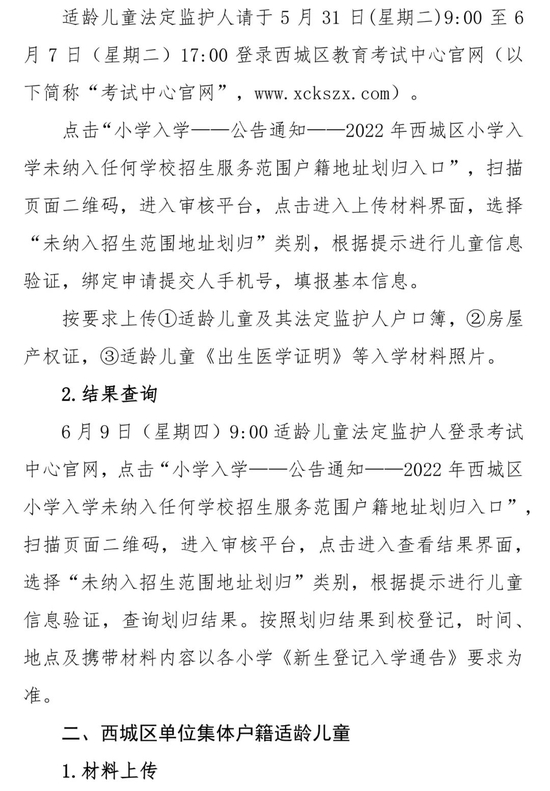 适龄儿童法定监护人请于 5 月 31 日(星期二)9:00 至 6 月 7 日（星期二）17:00 登录西城区教育考试中心官网（以下简称“考试中心官网”，www.xckszx.com）。

点击“小学入学——公告通知——2022 年西城区小学入学未纳入任何学校招生服务范围户籍地址划归入口”，扫描页面二维码，进入审核平台，点击进入上传材料界面，选择“未纳入招生范围地址划归”类别，根据提示进行儿童信息验证，绑定申请提交人手机号，填报基本信息。

按要求上传①适龄儿童及其法定监护人户口簿，②房屋产权证，③适龄儿童《出生医学证明》等入学材料照片。

2.结果查询

6 月 9 日（星期四）9:00 适龄儿童法定监护人登录考试中心官网，点击“小学入学——公告通知——2022 年西城区小学入学未纳入任何学校招生服务范围户籍地址划归入口”，扫描页面二维码，进入审核平台，点击进入查看结果界面，选择“未纳入招生范围地址划归”类别，根据提示进行儿童信息验证，查询划归结果。按照划归结果到校登记，时间、地点及携带材料内容以各小学《新生登记入学通告》要求为准。

二、西城区单位集体户籍适龄儿童

1.材料上传